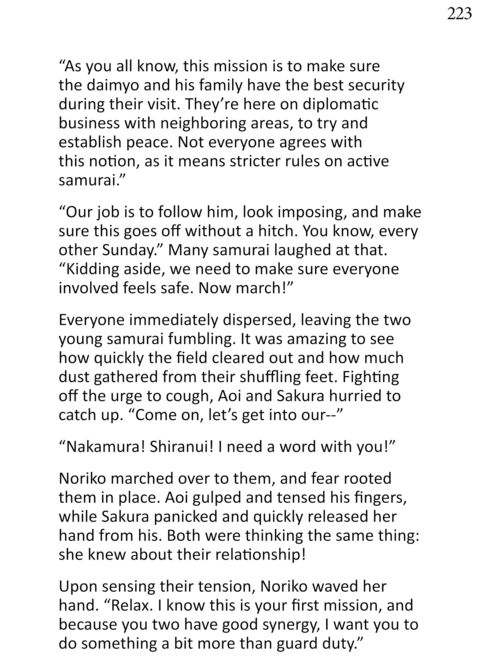 223

“As you all know, this mission is to make sure the daimyo and his family have the best security during their visit. They’re here on diplomatic business with neighboring areas, to try and establish peace. Not everyone agrees with this notion, as it means stricter rules on active samurai.”

“Our job is to follow him, look imposing, and make sure this goes off without a hitch. You know, every other Sunday.” Many samurai laughed at that. “Kidding aside, we need to make sure everyone involved feels safe. Now march!”

Everyone immediately dispersed, leaving the two young samurai fumbling. It was amazing to see how quickly the field cleared out and how much dust gathered from their shuffling feet. Fighting off the urge to cough, Aoi and Sakura hurried to catch up. “Come on, let’s get into our--”

“Nakamura! Shiranui! I need a word with you!”

Noriko marched over to them, and fear rooted them in place. Aoi gulped and tensed his fingers, while Sakura panicked and quickly released her hand from his. Both were thinking the same thing: she knew about their relationship!

Upon sensing their tension, Noriko waved her hand. “Relax. I know this is your first mission, and because you two have good synergy, I want you to do something a bit more than guard duty.”